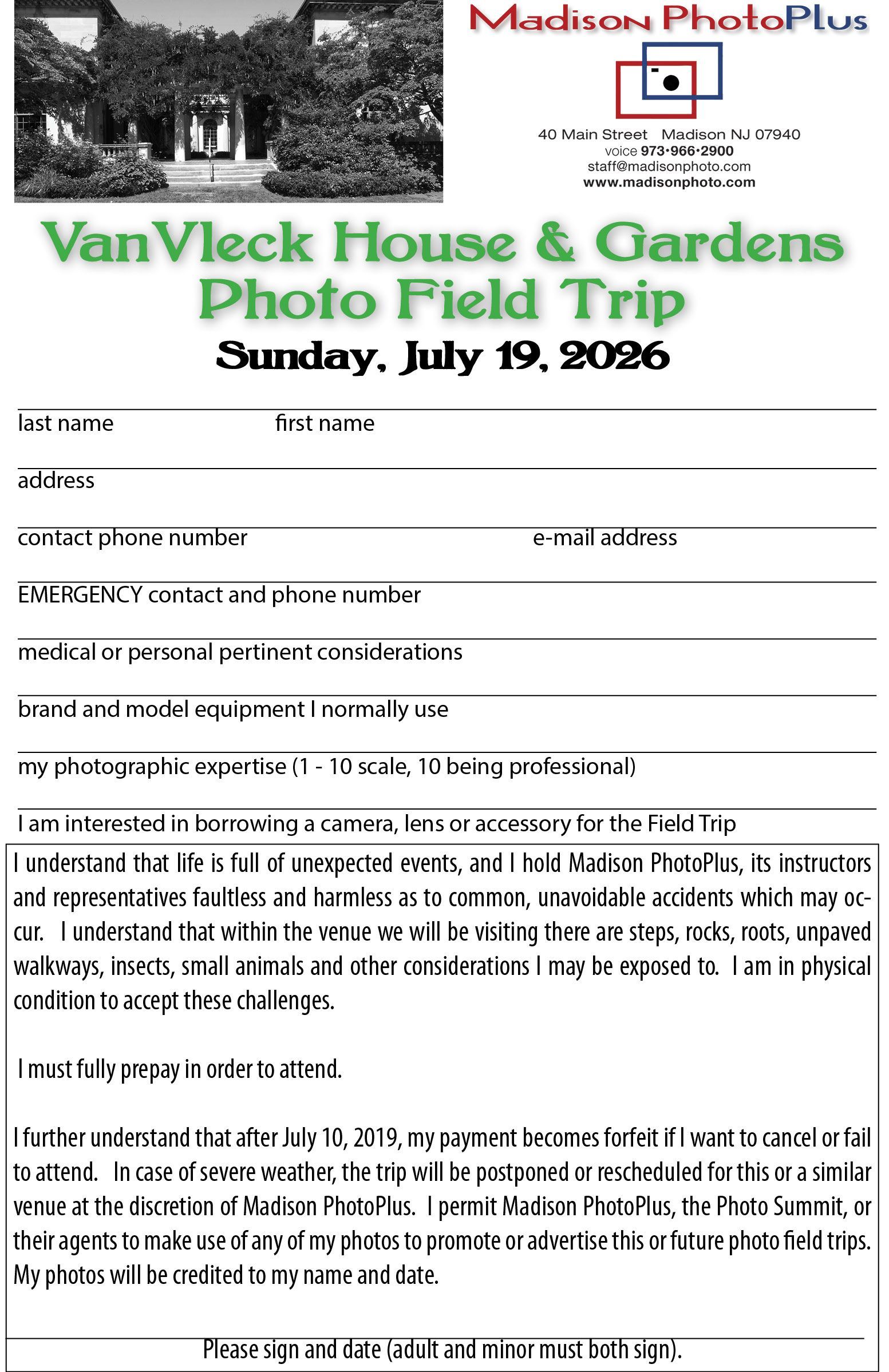 Madison PhotoPlus

40 Main Street Madison NJ 07940
voice 973•966•2900
staff@madisonphoto.com
www.madisonphoto.com

VanVleck House & Gardens Photo Field Trip

Sunday, July 19, 2026

last name first name

address

contact phone number e-mail address

EMERGENCY contact and phone number

medical or personal pertinent considerations

brand and model equipment I normally use

my photographic expertise (1 - 10 scale, 10 being professional)

I am interested in borrowing a camera, lens or accessory for the Field Trip

I understand that life is full of unexpected events, and I hold Madison PhotoPlus, its instructors and representatives faultless and harmless as to common, unavoidable accidents which may occur. I understand that within the venue we will be visiting there are steps, rocks, roots, unpaved walkways, insects, small animals and other considerations I may be exposed to. I am in physical condition to accept these challenges.

I must fully prepay in order to attend.

I further understand that after July 10, 2019, my payment becomes forfeit if I want to cancel or fail to attend. In case of severe weather, the trip will be postponed or rescheduled for this or a similar venue at the discretion of Madison PhotoPlus. I permit Madison PhotoPlus, the Photo Summit, or their agents to make use of any of my photos to promote or advertise this or future photo field trips. My photos will be credited to my name and date.

Please sign and date (adult and minor must both sign).